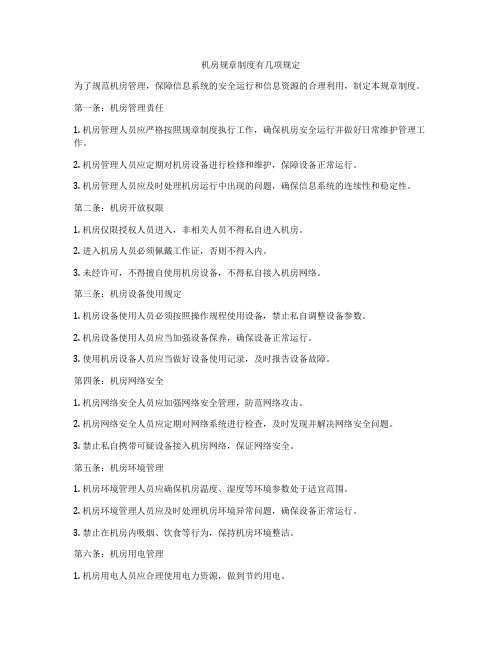 机房规章制度有几项规定

为了规范机房管理，保障信息系统的安全运行和信息资源的合理利用，制定本规章制度。

第一条：机房管理责任

1. 机房管理人员应严格按照规章制度执行工作，确保机房安全运行并做好日常维护管理工作。

2. 机房管理人员应定期对机房设备进行检修和维护，保障设备正常运行。

3. 机房管理人员应及时处理机房运行中出现的问题，确保信息系统的连续性和稳定性。

第二条：机房开放权限

1. 机房仅限授权人员进入，非相关人员不得私自进入机房。

2. 进入机房人员必须佩戴工作证，否则不得入内。

3. 未经许可，不得擅自使用机房设备，不得私自接入机房网络。

第三条：机房设备使用规定

1. 机房设备使用人员必须按照操作规程使用设备，禁止私自调整设备参数。

2. 机房设备使用人员应当加强设备保养，确保设备正常运行。

3. 使用机房设备人员应当做好设备使用记录，及时报告设备故障。

第四条：机房网络安全

1. 机房网络安全人员应加强网络安全管理，防范网络攻击。

2. 机房网络安全人员应定期对网络系统进行检查，及时发现并解决网络安全问题。

3. 禁止私自携带可疑设备接入机房网络，保证网络安全。

第五条：机房环境管理

1. 机房环境管理人员应确保机房温度、湿度等环境参数处于适宜范围。

2. 机房环境管理人员应及时处理机房环境异常问题，确保设备正常运行。

3. 禁止在机房内吸烟、饮食等行为，保持机房环境整洁。

第六条：机房用电管理

1. 机房用电人员应合理使用电力资源，做到节约用电。